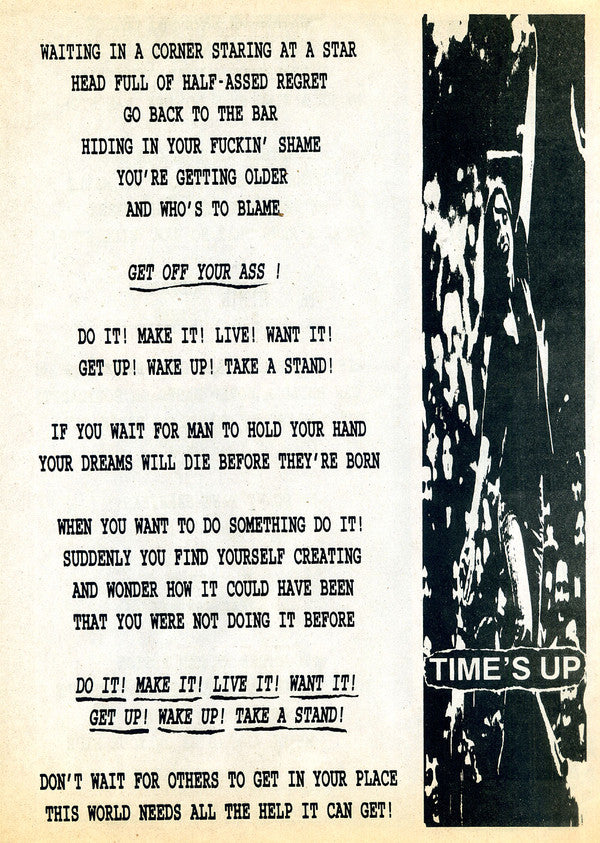 WAITING IN A CORNER STARING AT A STAR
HEAD FULL OF HALF-ASSED REGRET
GO BACK TO THE BAR
HIDING IN YOUR FUCKIN' SHAME
YOU'RE GETTING OLDER
AND WHO'S TO BLAME

GET OFF YOUR ASS !

DO IT! MAKE IT! LIVE! WANT IT!
GET UP! WAKE UP! TAKE A STAND!

IF YOU WAIT FOR MAN TO HOLD YOUR HAND
YOUR DREAMS WILL DIE BEFORE THEY'RE BORN

WHEN YOU WANT TO DO SOMETHING DO IT!
SUDDENLY YOU FIND YOURSELF CREATING
AND WONDER HOW IT COULD HAVE BEEN
THAT YOU WERE NOT DOING IT BEFORE

DO IT! MAKE IT! LIVE IT! WANT IT!
GET UP! WAKE UP! TAKE A STAND!

DON'T WAIT FOR OTHERS TO GET IN YOUR PLACE
THIS WORLD NEEDS ALL THE HELP IT CAN GET!

TIME'S UP